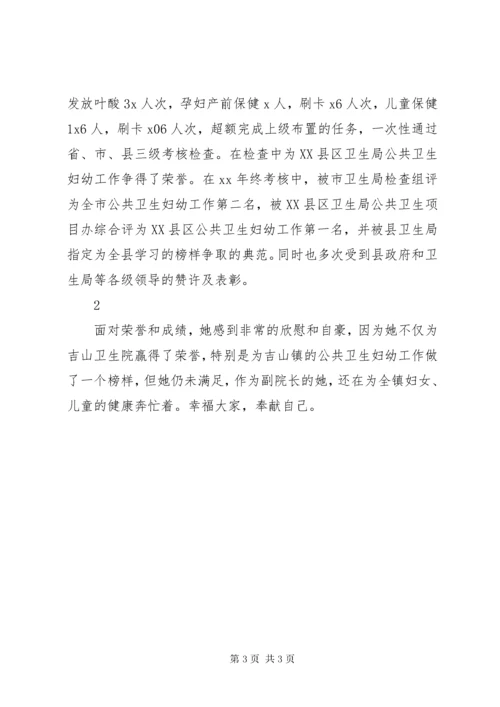 发放叶酸 3x 人次，孕妇产前保健 x 人，刷卡 x6 人次，儿童保健 1x6 人，刷卡 x06 人次，超额完成上级布置的任务，一次性通过省、市、县三级考核检查。在检查中为 XX 县区卫生局公共卫生妇幼工作争得了荣誉。在 xx 年终考核中，被市卫生局检查组评为全市公共卫生妇幼工作第二名，被 XX 县区卫生局公共卫生项目办综合评为 XX 县区公共卫生妇幼工作第一名，并被县卫生局指定为全县学习的榜样争取的典范。同时也多次受到县政府和卫生局等各级领导的赞许及表彰。

2

面对荣誉和成绩，她感到非常的欣慰和自豪，因为她不仅为吉山卫生院赢得了荣誉，特别是为吉山镇的公共卫生妇幼工作做了一个榜样，但她仍未满足，作为副院长的她，还在为全镇妇女、儿童的健康奔忙着。幸福大家，奉献自己。

第 3 页 共 3 页